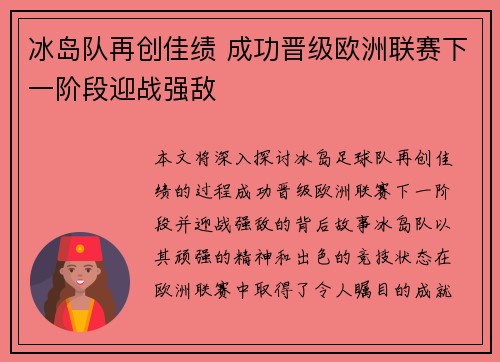 冰岛队再创佳绩 成功晋级欧洲联赛下一阶段迎战强敌

本文将深入探讨冰岛足球队再创佳绩的过程成功晋级欧洲联赛下一阶段并迎战强敌的背后故事冰岛队以其顽强的精神和出色的竞技状态在欧洲联赛中取得了令人瞩目的成就